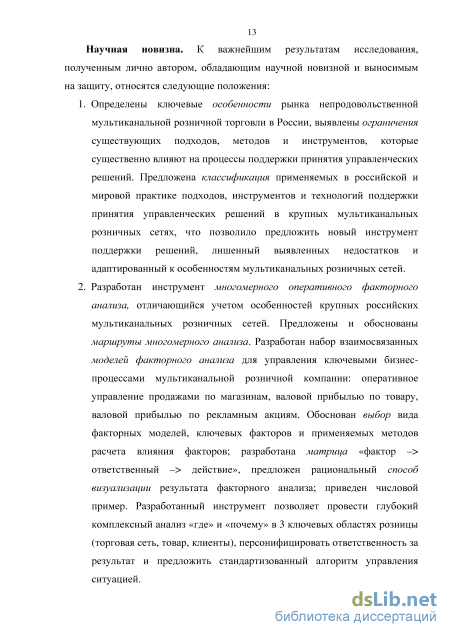 13

Научная новизна. К важнейшим результатам исследования, полученным лично автором, обладающим научной новизной и выносимым на защиту, относятся следующие положения:

1. Определены ключевые особенности рынка непродовольственной мультиканальной розничной торговли в России, выявлены ограничения существующих подходов, методов и инструментов, которые существенно влияют на процессы поддержки принятия управленческих решений. Предложена классификация применяемых в российской и мировой практике подходов, инструментов и технологий поддержки принятия управленческих решений в крупных мультиканальных розничных сетях, что позволило предложить новый инструмент поддержки решений, лишенный выявленных недостатков и адаптированный к особенностям мультиканальных розничных сетей.

2. Разработан инструмент многомерного оперативного факторного анализа, отличающийся учетом особенностей крупных российских мультиканальных розничных сетей. Предложены и обоснованы маршруты многомерного анализа. Разработан набор взаимосвязанных моделей факторного анализа для управления ключевыми бизнес-процессами мультиканальной розничной компании: оперативное управление продажами по магазинам, валовой прибылью по товару, валовой прибылью по рекламным акциям. Обоснован выбор вида факторных моделей, ключевых факторов и применяемых методов расчета влияния факторов; разработана матрица «фактор –> ответственный –> действие», предложен рациональный способ визуализации результата факторного анализа; приведен числовой пример. Разработанный инструмент позволяет провести глубокий комплексный анализ «где» и «почему» в 3 ключевых областях розницы (торговая сеть, товар, клиенты), персонифицировать ответственность за результат и предложить стандартизованный алгоритм управления ситуацией.

dsLib.net
библиотека диссертаций